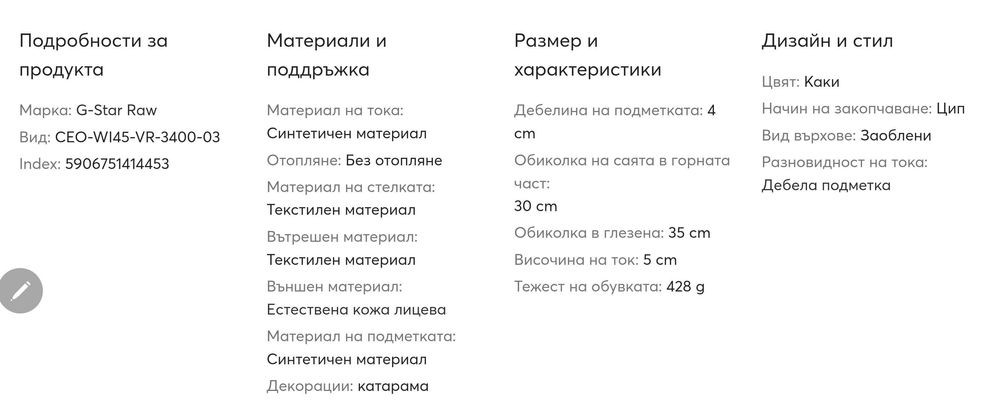 Подробности за продукта

Марка: G-Star Raw
Вид: CEO-WI45-VR-3400-03
Index: 5906751414453

Материали и поддръжка

Материал на тока: Синтетичен материал
Отопляне: Без отопляне
Материал на стелката: Текстилен материал
Вътрешен материал: Текстилен материал
Външен материал: Естествена кожа лицева
Материал на подметката: Синтетичен материал
Декорации: катарама

Размер и характеристики

Дебелина на подметката: 4 cm
Обиколка на саята в горната част: 30 cm
Обиколка в глезена: 35 cm
Височина на ток: 5 cm
Тежест на обувката: 428 g

Дизайн и стил

Цвят: Каки
Начин на закопчаване: Цип
Вид върхове: Заоблени
Разновидност на тока: Дебела подметка